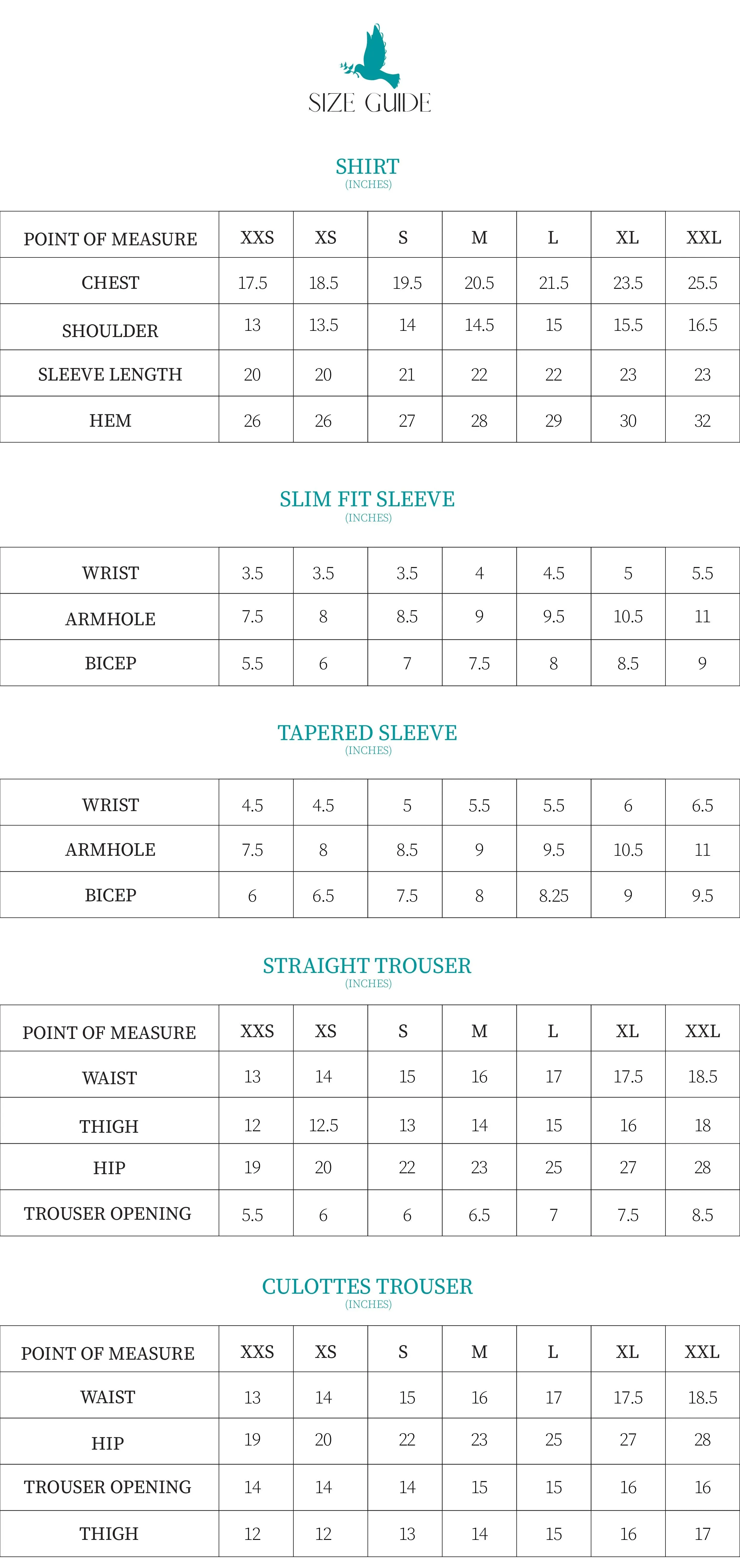 SIZE GUIDE

SHIRT
(INCHES)

| POINT OF MEASURE | XXS | XS | S | M | L | XL | XXL |
|---|---|---|---|---|---|---|---|
| CHEST | 17.5 | 18.5 | 19.5 | 20.5 | 21.5 | 23.5 | 25.5 |
| SHOULDER | 13 | 13.5 | 14 | 14.5 | 15 | 15.5 | 16.5 |
| SLEEVE LENGTH | 20 | 20 | 21 | 22 | 22 | 23 | 23 |
| HEM | 26 | 26 | 27 | 28 | 29 | 30 | 32 |

SLIM FIT SLEEVE
(INCHES)

| WRIST | 3.5 | 3.5 | 3.5 | 4 | 4.5 | 5 | 5.5 |
|---|---|---|---|---|---|---|---|
| ARMHOLE | 7.5 | 8 | 8.5 | 9 | 9.5 | 10.5 | 11 |
| BICEP | 5.5 | 6 | 7 | 7.5 | 8 | 8.5 | 9 |

TAPERED SLEEVE
(INCHES)

| WRIST | 4.5 | 4.5 | 5 | 5.5 | 5.5 | 6 | 6.5 |
|---|---|---|---|---|---|---|---|
| ARMHOLE | 7.5 | 8 | 8.5 | 9 | 9.5 | 10.5 | 11 |
| BICEP | 6 | 6.5 | 7.5 | 8 | 8.25 | 9 | 9.5 |

STRAIGHT TROUSER
(INCHES)

| POINT OF MEASURE | XXS | XS | S | M | L | XL | XXL |
|---|---|---|---|---|---|---|---|
| WAIST | 13 | 14 | 15 | 16 | 17 | 17.5 | 18.5 |
| THIGH | 12 | 12.5 | 13 | 14 | 15 | 16 | 18 |
| HIP | 19 | 20 | 22 | 23 | 25 | 27 | 28 |
| TROUSER OPENING | 5.5 | 6 | 6 | 6.5 | 7 | 7.5 | 8.5 |

CULOTTES TROUSER
(INCHES)

| POINT OF MEASURE | XXS | XS | S | M | L | XL | XXL |
|---|---|---|---|---|---|---|---|
| WAIST | 13 | 14 | 15 | 16 | 17 | 17.5 | 18.5 |
| HIP | 19 | 20 | 22 | 23 | 25 | 27 | 28 |
| TROUSER OPENING | 14 | 14 | 14 | 15 | 15 | 16 | 16 |
| THIGH | 12 | 12 | 13 | 14 | 15 | 16 | 17 |